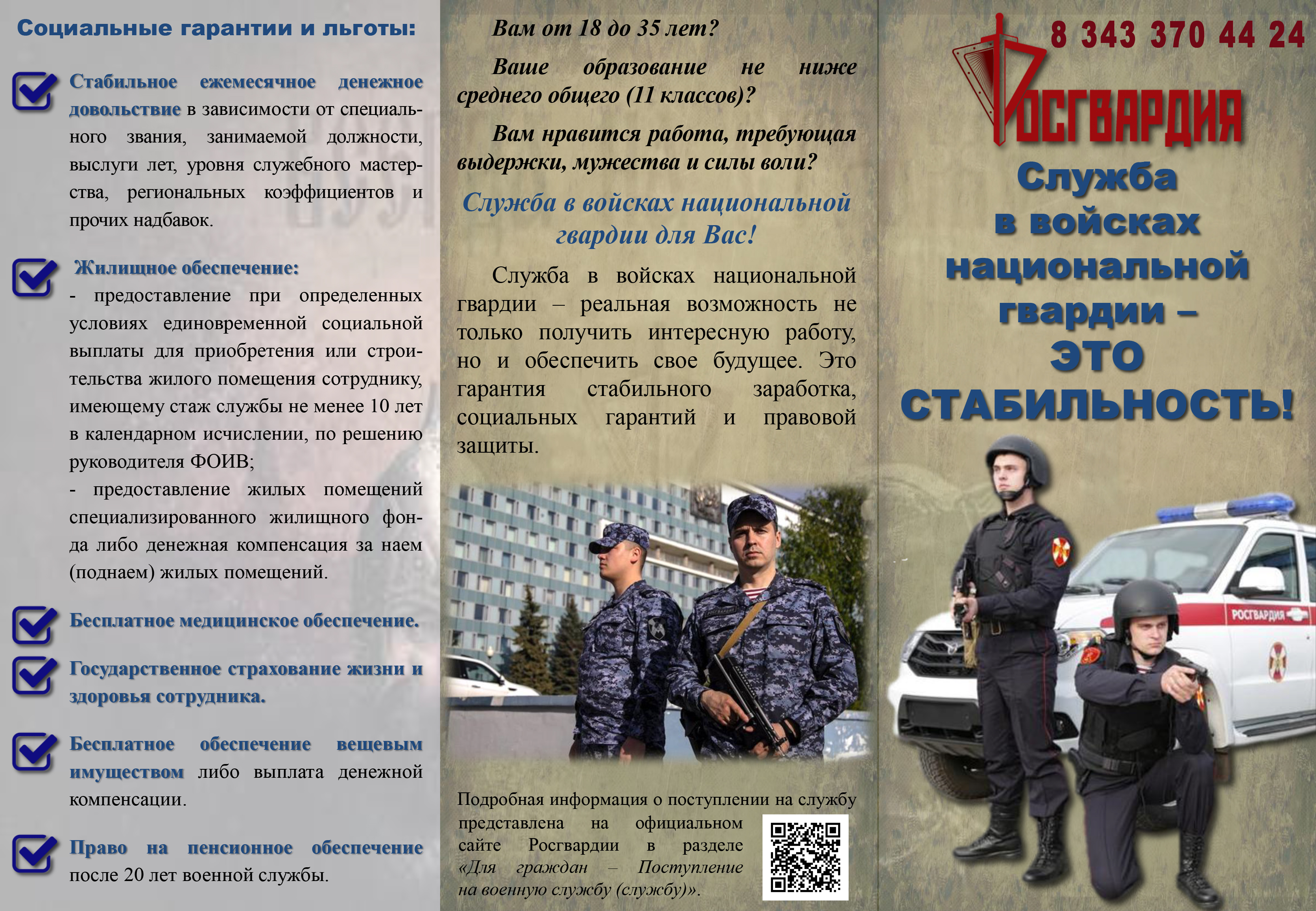 Социальные гарантии и льготы:

Стабильное ежемесячное денежное довольствие в зависимости от специального звания, занимаемой должности, выслуги лет, уровня служебного мастерства, региональных коэффициентов и прочих надбавок.

Жилищное обеспечение:
- предоставление при определенных условиях единовременной социальной выплаты для приобретения или строительства жилого помещения сотруднику, имеющему стаж службы не менее 10 лет в календарном исчислении, по решению руководителя ФОИВ;
- предоставление жилых помещений специализированного жилищного фонда либо денежная компенсация за наем (поднаем) жилых помещений.

Бесплатное медицинское обеспечение.

Государственное страхование жизни и здоровья сотрудника.

Бесплатное обеспечение вещевым имуществом либо выплата денежной компенсации.

Право на пенсионное обеспечение после 20 лет военной службы.

Вам от 18 до 35 лет?

Ваше образование не ниже среднего общего (11 классов)?

Вам нравится работа, требующая выдержки, мужества и силы воли?

Служба в войсках национальной гвардии для Вас!

Служба в войсках национальной гвардии – реальная возможность не только получить интересную работу, но и обеспечить свое будущее. Это гарантия стабильного заработка, социальных гарантий и правовой защиты.

Подробная информация о поступлении на службу представлена на официальном сайте Росгвардии в разделе «Для граждан – Поступление на военную службу (службу)».

8 343 370 44 24

РОСГВАРДИЯ

Служба в войсках национальной гвардии – ЭТО СТАБИЛЬНОСТЬ!

РОСГВАРДИЯ